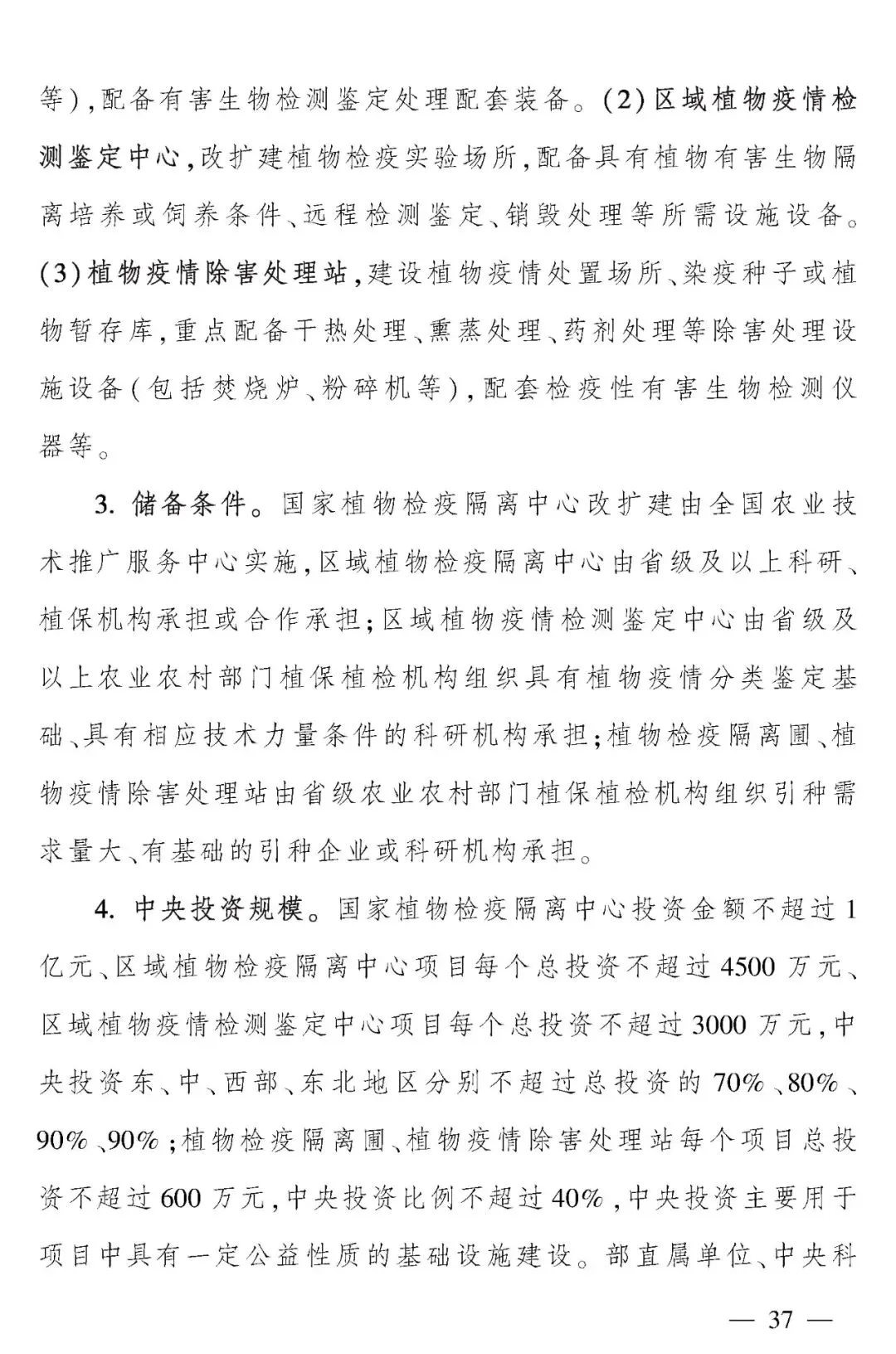 等)，配备有害生物检测鉴定处理配套装备。(2)区域植物疫情检测鉴定中心，改扩建植物检疫实验场所，配备具有植物有害生物隔离培养或饲养条件、远程检测鉴定、销毁处理等所需设施设备。(3)植物疫情除害处理站，建设植物疫情处置场所、染疫种子或植物暂存库，重点配备干热处理、熏蒸处理、药剂处理等除害处理设施设备(包括焚烧炉、粉碎机等)，配套检疫性有害生物检测仪器等。

3. 储备条件。国家植物检疫隔离中心改扩建由全国农业技术推广服务中心实施，区域植物检疫隔离中心由省级及以上科研、植保机构承担或合作承担；区域植物疫情检测鉴定中心由省级及以上农业农村部门植保植检机构组织具有植物疫情分类鉴定基础、具有相应技术力量条件的科研机构承担；植物检疫隔离圃、植物疫情除害处理站由省级农业农村部门植保植检机构组织引种需求量大、有基础的引种企业或科研机构承担。

4. 中央投资规模。国家植物检疫隔离中心投资金额不超过1亿元、区域植物检疫隔离中心项目每个总投资不超过4500万元、区域植物疫情检测鉴定中心项目每个总投资不超过3000万元，中央投资东、中、西部、东北地区分别不超过总投资的70%、80%、90%、90%；植物检疫隔离圃、植物疫情除害处理站每个项目总投资不超过600万元，中央投资比例不超过40%，中央投资主要用于项目中具有一定公益性质的基础设施建设。部直属单位、中央科

— 37 —